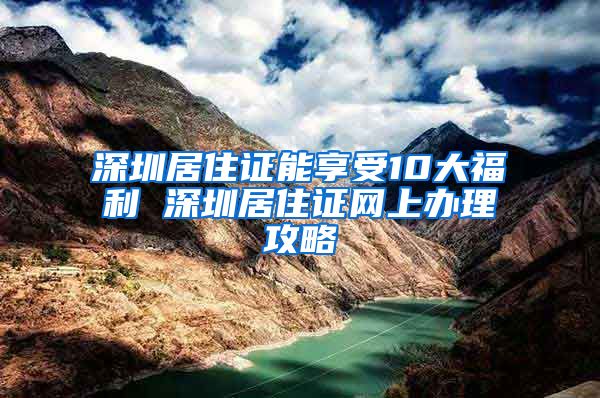 深圳居住证能享受10大福利 深圳居住证网上办理攻略